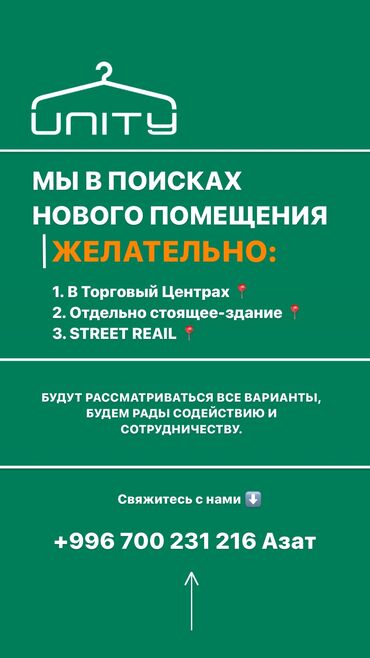 UNITY

МЫ В ПОИСКАХ НОВОГО ПОМЕЩЕНИЯ

ЖЕЛАТЕЛЬНО:

1. В Торговый Центрах 📍
2. Отдельно стоящее-здание 📍
3. STREET REAIL 📍

БУДУТ РАССМАТРИВАТЬСЯ ВСЕ ВАРИАНТЫ, БУДЕМ РАДЫ СОДЕЙСТВИЮ И СОТРУДНИЧЕСТВУ.

Свяжитесь с нами ⬇️

+996 700 231 216 Азат